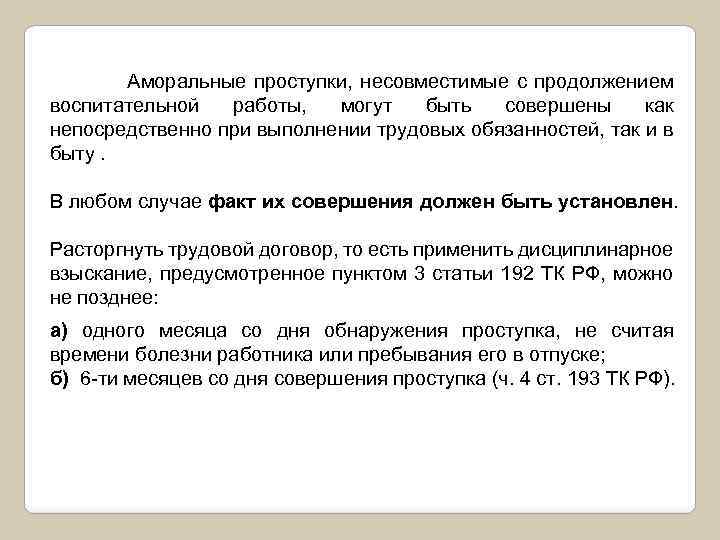 Аморальные проступки, несовместимые с продолжением воспитательной работы, могут быть совершены как непосредственно при выполнении трудовых обязанностей, так и в быту .

В любом случае факт их совершения должен быть установлен.

Расторгнуть трудовой договор, то есть применить дисциплинарное взыскание, предусмотренное пунктом 3 статьи 192 ТК РФ, можно не позднее:

а) одного месяца со дня обнаружения проступка, не считая времени болезни работника или пребывания его в отпуске;
б) 6-ти месяцев со дня совершения проступка (ч. 4 ст. 193 ТК РФ).